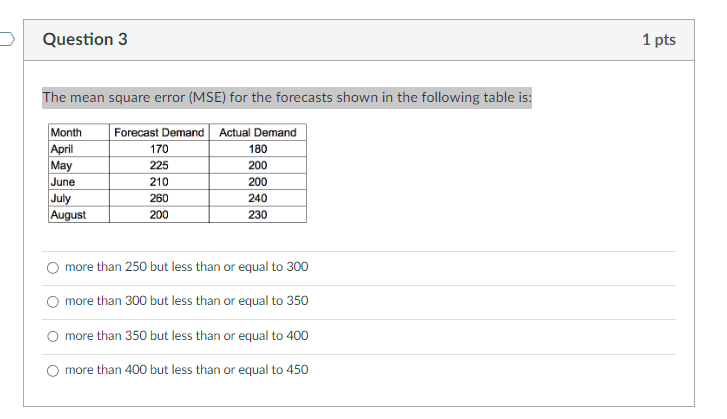 Question 3

1 pts

The mean square error (MSE) for the forecasts shown in the following table is:

| Month | Forecast Demand | Actual Demand |
|---|---|---|
| April | 170 | 180 |
| May | 225 | 200 |
| June | 210 | 200 |
| July | 260 | 240 |
| August | 200 | 230 |

more than 250 but less than or equal to 300

more than 300 but less than or equal to 350

more than 350 but less than or equal to 400

more than 400 but less than or equal to 450